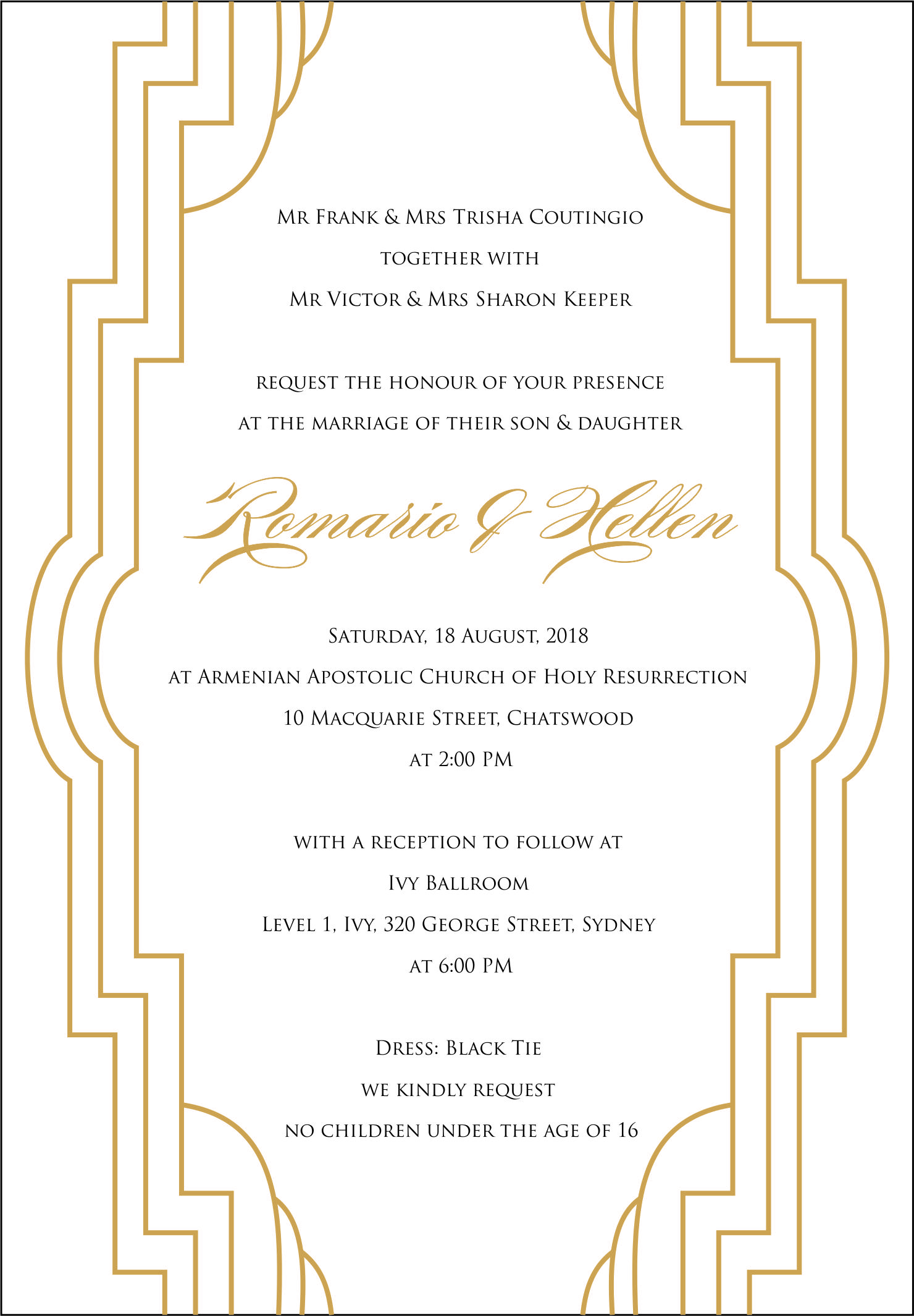 Mr Frank & Mrs Trisha Coutingio
together with
Mr Victor & Mrs Sharon Keeper

request the honour of your presence
at the marriage of their son & daughter

Romario & Hellen

Saturday, 18 August, 2018
at Armenian Apostolic Church of Holy Resurrection
10 Macquarie Street, Chatswood
at 2:00 PM

with a reception to follow at
Ivy Ballroom
Level 1, Ivy, 320 George Street, Sydney
at 6:00 PM

Dress: Black Tie
we kindly request
no children under the age of 16